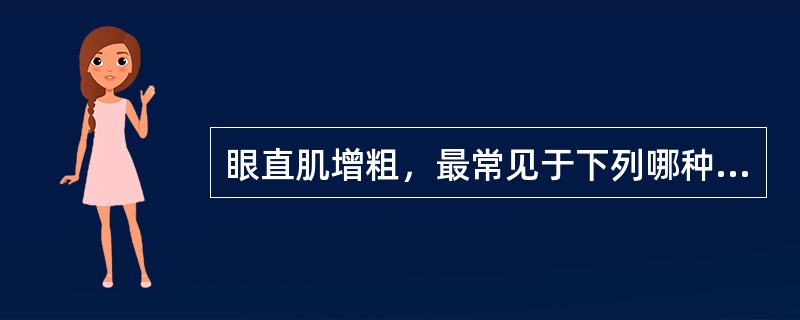 眼直肌增粗，最常见于下列哪种...